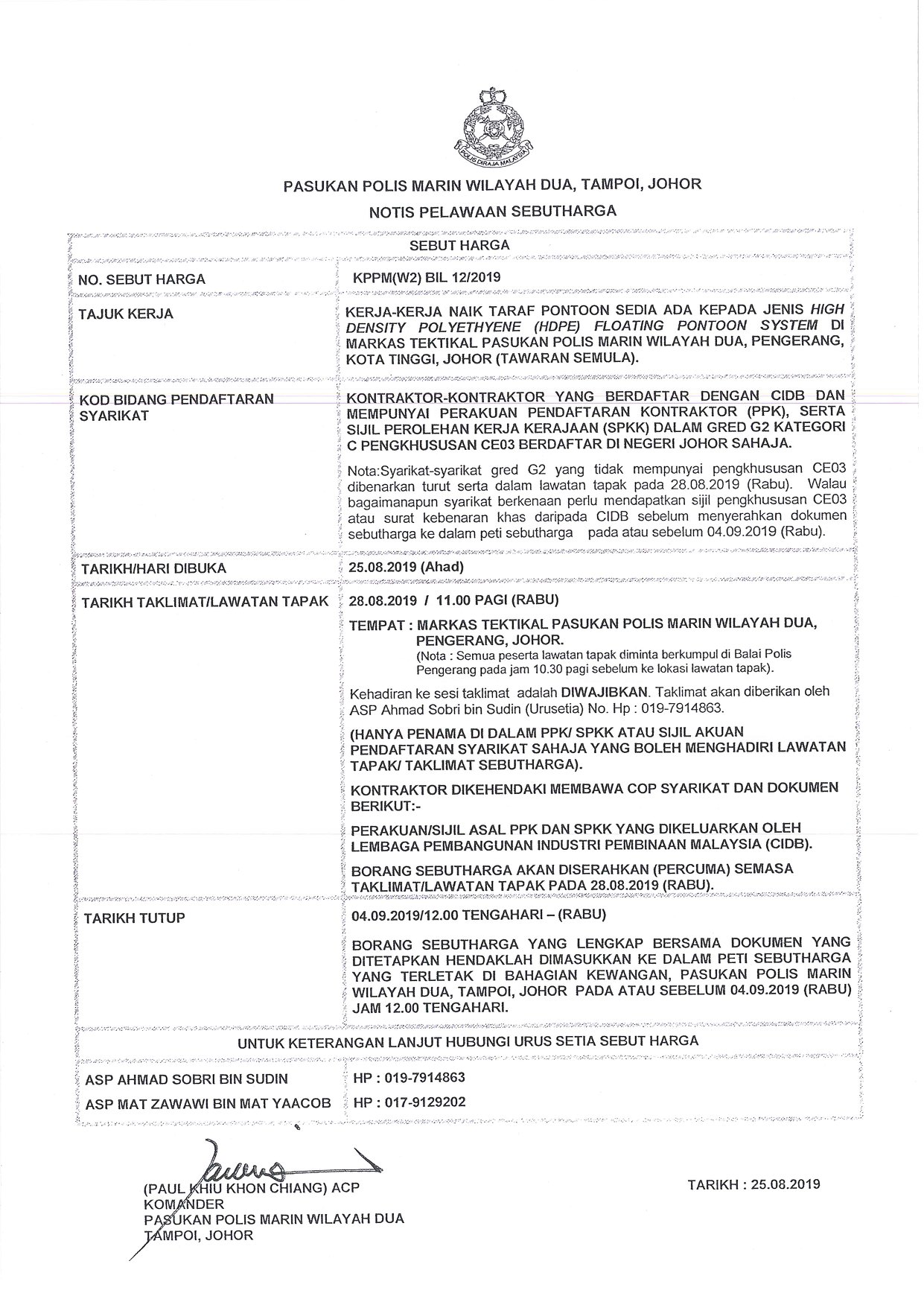 POLIS DIRAJA MALAYSIA

PASUKAN POLIS MARIN WILAYAH DUA, TAMPOI, JOHOR

NOTIS PELAWAAN SEBUTHARGA

| SEBUT HARGA | |
|---|---|
| NO. SEBUT HARGA | KPPM(W2) BIL 12/2019 |
| TAJUK KERJA | KERJA-KERJA NAIK TARAF PONTOON SEDIA ADA KEPADA JENIS HIGH DENSITY POLYETHYENE (HDPE) FLOATING PONTOON SYSTEM DI MARKAS TEKTIKAL PASUKAN POLIS MARIN WILAYAH DUA, PENGERANG, KOTA TINGGI, JOHOR (TAWARAN SEMULA). |
| KOD BIDANG PENDAFTARAN SYARIKAT | KONTRAKTOR-KONTRAKTOR YANG BERDAFTAR DENGAN CIDB DAN MEMPUNYAI PERAKUAN PENDAFTARAN KONTRAKTOR (PPK), SERTA SIJIL PEROLEHAN KERJA KERAJAAN (SPKK) DALAM GRED G2 KATEGORI C PENGKHUSUSAN CE03 BERDAFTAR DI NEGERI JOHOR SAHAJA. Nota:Syarikat-syarikat gred G2 yang tidak mempunyai pengkhususan CE03 dibenarkan turut serta dalam lawatan tapak pada 28.08.2019 (Rabu). Walau bagaimanapun syarikat berkenaan perlu mendapatkan sijil pengkhususan CE03 atau surat kebenaran khas daripada CIDB sebelum menyerahkan dokumen sebutharga ke dalam peti sebutharga pada atau sebelum 04.09.2019 (Rabu). |
| TARIKH/HARI DIBUKA | 25.08.2019 (Ahad) |
| TARIKH TAKLIMAT/LAWATAN TAPAK | 28.08.2019 / 11.00 PAGI (RABU) TEMPAT : MARKAS TEKTIKAL PASUKAN POLIS MARIN WILAYAH DUA, PENGERANG, JOHOR. (Nota : Semua peserta lawatan tapak diminta berkumpul di Balai Polis Pengerang pada jam 10.30 pagi sebelum ke lokasi lawatan tapak). Kehadiran ke sesi taklimat adalah DIWAJIBKAN. Taklimat akan diberikan oleh ASP Ahmad Sobri bin Sudin (Urusetia) No. Hp : 019-7914863. (HANYA PENAMA DI DALAM PPK/ SPKK ATAU SIJIL AKUAN PENDAFTARAN SYARIKAT SAHAJA YANG BOLEH MENGHADIRI LAWATAN TAPAK/ TAKLIMAT SEBUTHARGA). KONTRAKTOR DIKEHENDAKI MEMBAWA COP SYARIKAT DAN DOKUMEN BERIKUT:- PERAKUAN/SIJIL ASAL PPK DAN SPKK YANG DIKELUARKAN OLEH LEMBAGA PEMBANGUNAN INDUSTRI PEMBINAAN MALAYSIA (CIDB). BORANG SEBUTHARGA AKAN DISERAHKAN (PERCUMA) SEMASA TAKLIMAT/LAWATAN TAPAK PADA 28.08.2019 (RABU). |
| TARIKH TUTUP | 04.09.2019/12.00 TENGAHARI – (RABU) BORANG SEBUTHARGA YANG LENGKAP BERSAMA DOKUMEN YANG DITETAPKAN HENDAKLAH DIMASUKKAN KE DALAM PETI SEBUTHARGA YANG TERLETAK DI BAHAGIAN KEWANGAN, PASUKAN POLIS MARIN WILAYAH DUA, TAMPOI, JOHOR PADA ATAU SEBELUM 04.09.2019 (RABU) JAM 12.00 TENGAHARI. |
| UNTUK KETERANGAN LANJUT HUBUNGI URUS SETIA SEBUT HARGA | |
| ASP AHMAD SOBRI BIN SUDIN | HP : 019-7914863 |
| ASP MAT ZAWAWI BIN MAT YAACOB | HP : 017-9129202 |

(PAUL KHIU KHON CHIANG) ACP
KOMANDER
PASUKAN POLIS MARIN WILAYAH DUA
TAMPOI, JOHOR

TARIKH : 25.08.2019